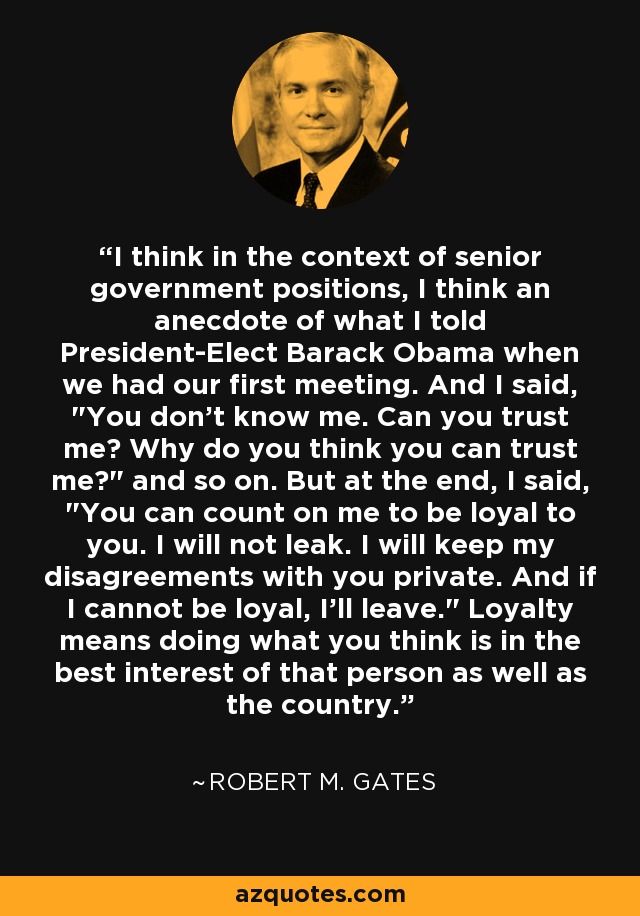 “I think in the context of senior government positions, I think an anecdote of what I told President-Elect Barack Obama when we had our first meeting. And I said, "You don’t know me. Can you trust me? Why do you think you can trust me?" and so on. But at the end, I said, "You can count on me to be loyal to you. I will not leak. I will keep my disagreements with you private. And if I cannot be loyal, I’ll leave." Loyalty means doing what you think is in the best interest of that person as well as the country.”

~ROBERT M. GATES

azquotes.com